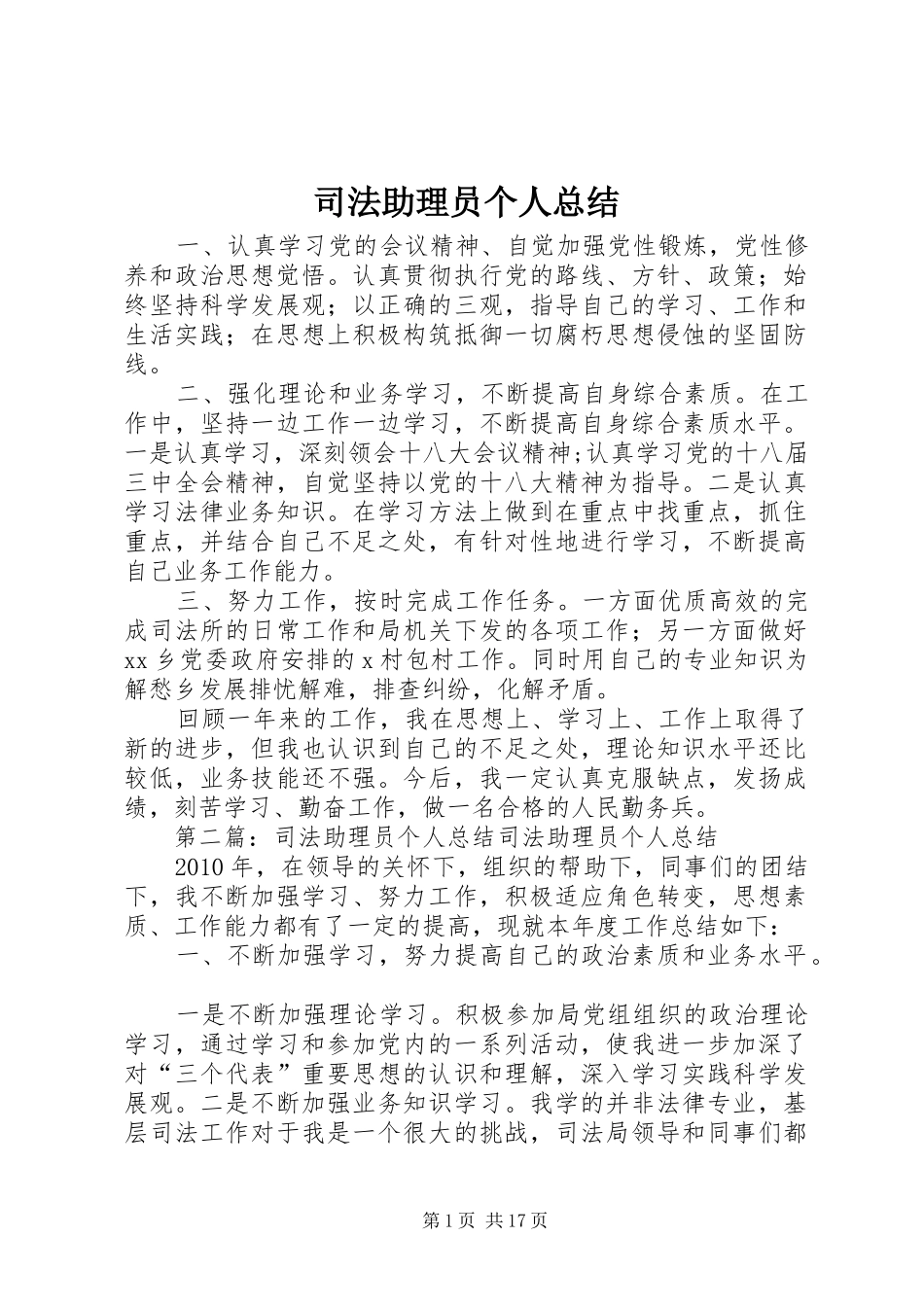 司法助理员个人总结

一、认真学习党的会议精神、自觉加强党性锻炼，党性修养和政治思想觉悟。认真贯彻执行党的路线、方针、政策；始终坚持科学发展观；以正确的三观，指导自己的学习、工作和生活实践；在思想上积极构筑抵御一切腐朽思想侵蚀的坚固防线。

二、强化理论和业务学习，不断提高自身综合素质。在工作中，坚持一边工作一边学习，不断提高自身综合素质水平。一是认真学习，深刻领会十八大会议精神;认真学习党的十八届三中全会精神，自觉坚持以党的十八大精神为指导。二是认真学习法律业务知识。在学习方法上做到在重点中找重点，抓住重点，并结合自己不足之处，有针对性地进行学习，不断提高自己业务工作能力。

三、努力工作，按时完成工作任务。一方面优质高效的完成司法所的日常工作和局机关下发的各项工作；另一方面做好xx乡党委政府安排的x村包村工作。同时用自己的专业知识为解愁乡发展排忧解难，排查纠纷，化解矛盾。

回顾一年来的工作，我在思想上、学习上、工作上取得了新的进步，但我也认识到自己的不足之处，理论知识水平还比较低，业务技能还不强。今后，我一定认真克服缺点，发扬成绩，刻苦学习、勤奋工作，做一名合格的人民勤务兵。

第二篇：司法助理员个人总结司法助理员个人总结

2010年，在领导的关怀下，组织的帮助下，同事们的团结下，我不断加强学习、努力工作，积极适应角色转变，思想素质、工作能力都有了一定的提高，现就本年度工作总结如下：

一、不断加强学习，努力提高自己的政治素质和业务水平。

一是不断加强理论学习。积极参加局党组组织的政治理论学习，通过学习和参加党内的一系列活动，使我进一步加深了对“三个代表”重要思想的认识和理解，深入学习实践科学发展观。二是不断加强业务知识学习。我学的并非法律专业，基层司法工作对于我是一个很大的挑战，司法局领导和同事们都

第1页 共17页